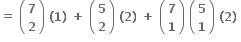 $= \binom{7}{2}(1) + \binom{5}{2}(2) + \binom{7}{1}\binom{5}{1}(2)$